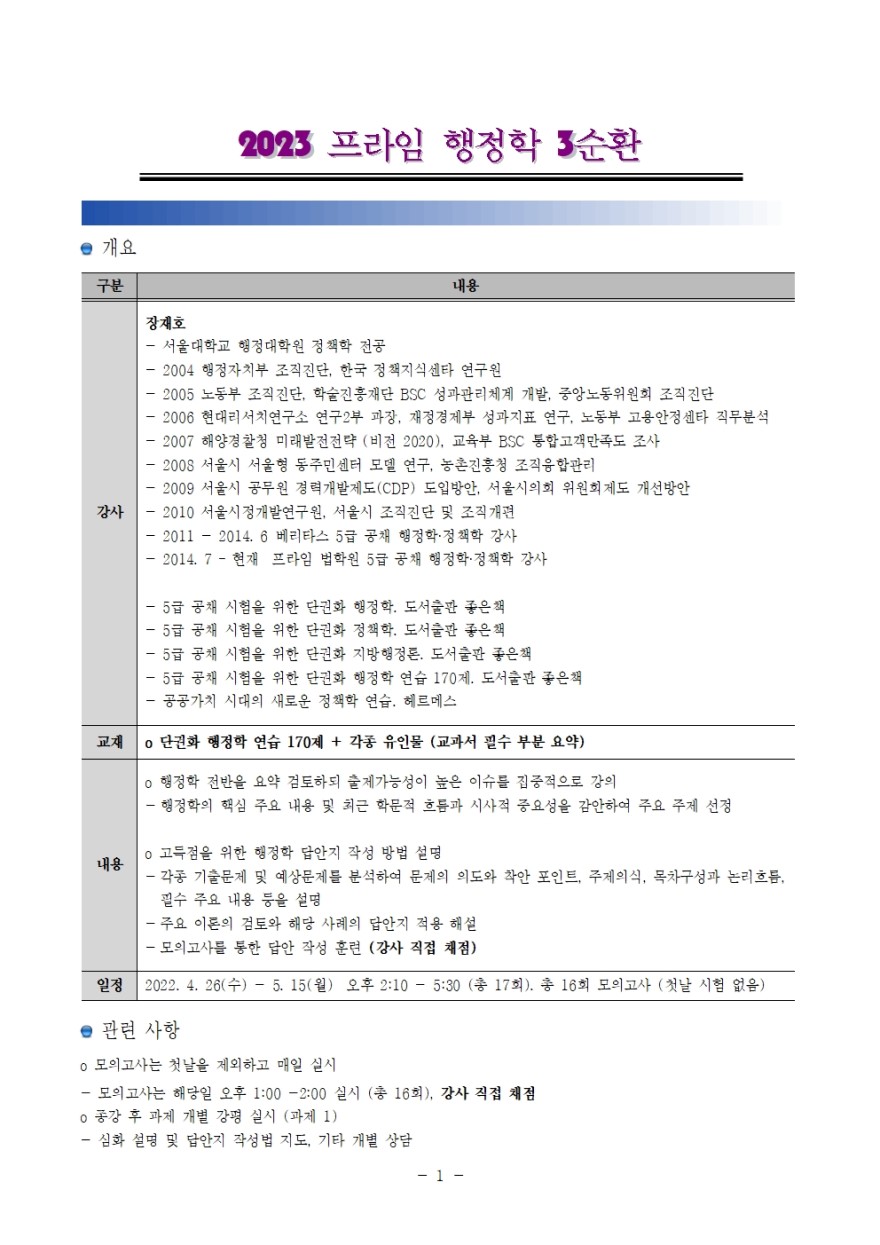 2023 프라임 행정학 3순환

개요

| 구분 | 내용 |
|---|---|
| 강사 | 장재호<br>- 서울대학교 행정대학원 정책학 전공<br>- 2004 행정자치부 조직진단, 한국 정책지식센타 연구원<br>- 2005 노동부 조직진단, 학술진흥재단 BSC 성과관리체계 개발, 중앙노동위원회 조직진단<br>- 2006 현대리서치연구소 연구2부 과장, 재정경제부 성과지표 연구, 노동부 고용안정센타 직무분석<br>- 2007 해양경찰청 미래발전전략 (비전 2020), 교육부 BSC 통합고객만족도 조사<br>- 2008 서울시 서울형 동주민센터 모델 연구, 농촌진흥청 조직융합관리<br>- 2009 서울시 공무원 경력개발제도(CDP) 도입방안, 서울시의회 위원회제도 개선방안<br>- 2010 서울시정개발연구원, 서울시 조직진단 및 조직개편<br>- 2011 - 2014. 6 베리타스 5급 공채 행정학·정책학 강사<br>- 2014. 7 - 현재 프라임 법학원 5급 공채 행정학·정책학 강사<br><br>- 5급 공채 시험을 위한 단권화 행정학. 도서출판 좋은책<br>- 5급 공채 시험을 위한 단권화 정책학. 도서출판 좋은책<br>- 5급 공채 시험을 위한 단권화 지방행정론. 도서출판 좋은책<br>- 5급 공채 시험을 위한 단권화 행정학 연습 170제. 도서출판 좋은책<br>- 공공가치 시대의 새로운 정책학 연습. 헤르메스 |
| 교재 | o 단권화 행정학 연습 170제 + 각종 유인물 (교과서 필수 부분 요약) |
| 내용 | o 행정학 전반을 요약 검토하되 출제가능성이 높은 이슈를 집중적으로 강의<br>- 행정학의 핵심 주요 내용 및 최근 학문적 흐름과 시사적 중요성을 감안하여 주요 주제 선정<br><br>o 고득점을 위한 행정학 답안지 작성 방법 설명<br>- 각종 기출문제 및 예상문제를 분석하여 문제의 의도와 착안 포인트, 주제의식, 목차구성과 논리흐름, 필수 주요 내용 등을 설명<br>- 주요 이론의 검토와 해당 사례의 답안지 적용 해설<br>- 모의고사를 통한 답안 작성 훈련 (강사 직접 채점) |
| 일정 | 2022. 4. 26(수) - 5. 15(월) 오후 2:10 - 5:30 (총 17회). 총 16회 모의고사 (첫날 시험 없음) |

관련 사항

o 모의고사는 첫날을 제외하고 매일 실시
- 모의고사는 해당일 오후 1:00 -2:00 실시 (총 16회), 강사 직접 채점
o 종강 후 과제 개별 강평 실시 (과제 1)
- 심화 설명 및 답안지 작성법 지도, 기타 개별 상담

- 1 -